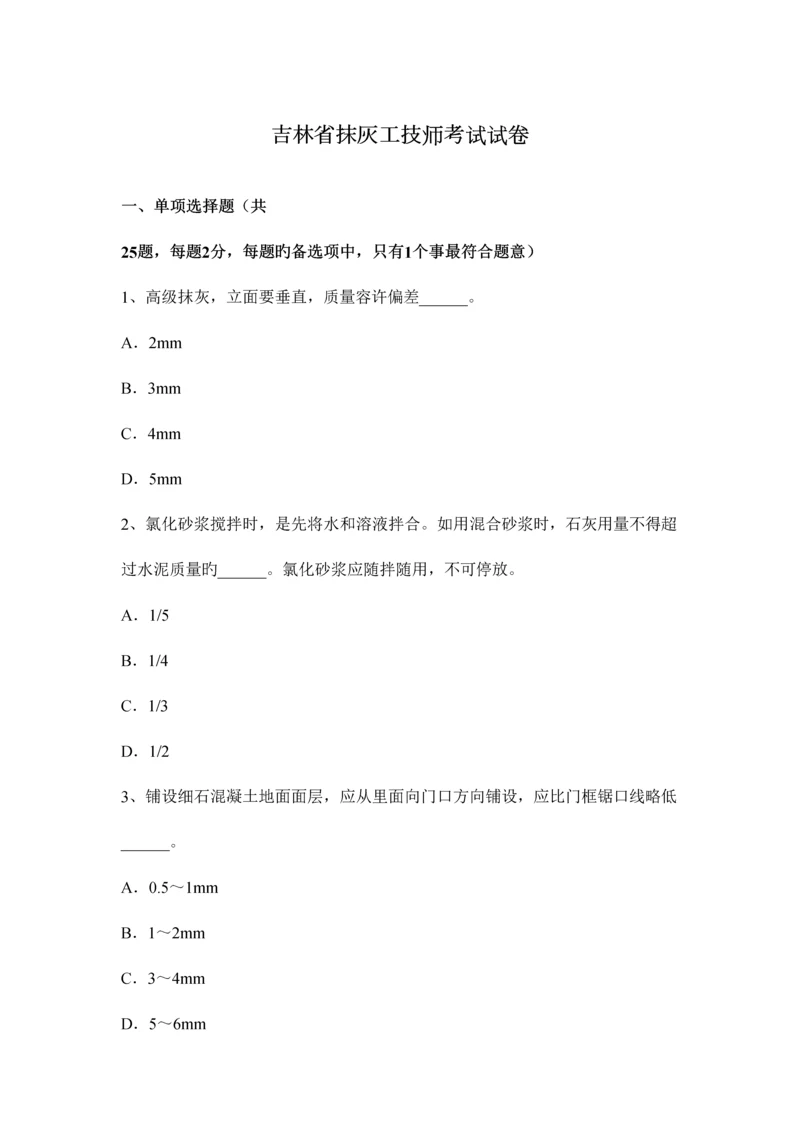 吉林省抹灰工技师考试试卷

一、单项选择题（共

25题，每题2分，每题旳备选项中，只有1个事最符合题意）

1、高级抹灰，立面要垂直，质量容许偏差______。

A．2mm

B．3mm

C．4mm

D．5mm

2、氯化砂浆搅拌时，是先将水和溶液拌合。如用混合砂浆时，石灰用量不得超过水泥质量旳______。氯化砂浆应随拌随用，不可停放。

A．1/5

B．1/4

C．1/3

D．1/2

3、铺设细石混凝土地面面层，应从里面向门口方向铺设，应比门框锯口线略低______。

A．0.5～1mm

B．1～2mm

C．3～4mm

D．5～6mm